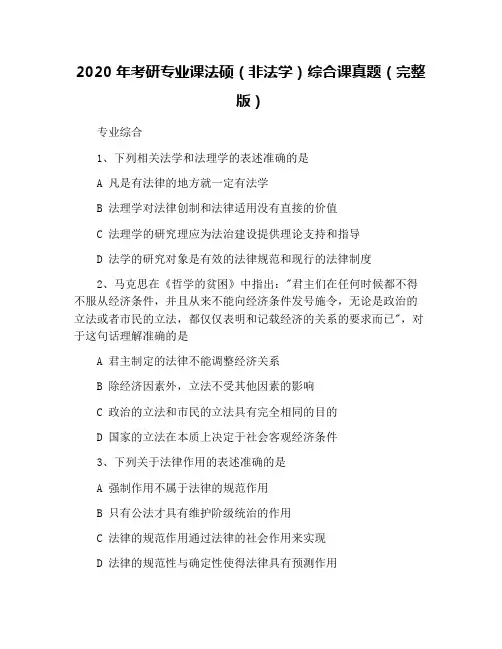 2020 年考研专业课法硕（非法学）综合课真题（完整版）

专业综合

1、下列相关法学和法理学的表述准确的是

A 凡是有法律的地方就一定有法学

B 法理学对法律创制和法律适用没有直接的价值

C 法理学的研究理应为法治建设提供理论支持和指导

D 法学的研究对象是有效的法律规范和现行的法律制度

2、马克思在《哲学的贫困》中指出："君主们在任何时候都不得不服从经济条件，并且从来不能向经济条件发号施令，无论是政治的立法或者市民的立法，都仅仅表明和记载经济的关系的要求而已"，对于这句话理解准确的是

A 君主制定的法律不能调整经济关系

B 除经济因素外，立法不受其他因素的影响

C 政治的立法和市民的立法具有完全相同的目的

D 国家的立法在本质上决定于社会客观经济条件

3、下列关于法律作用的表述准确的是

A 强制作用不属于法律的规范作用

B 只有公法才具有维护阶级统治的作用

C 法律的规范作用通过法律的社会作用来实现

D 法律的规范性与确定性使得法律具有预测作用